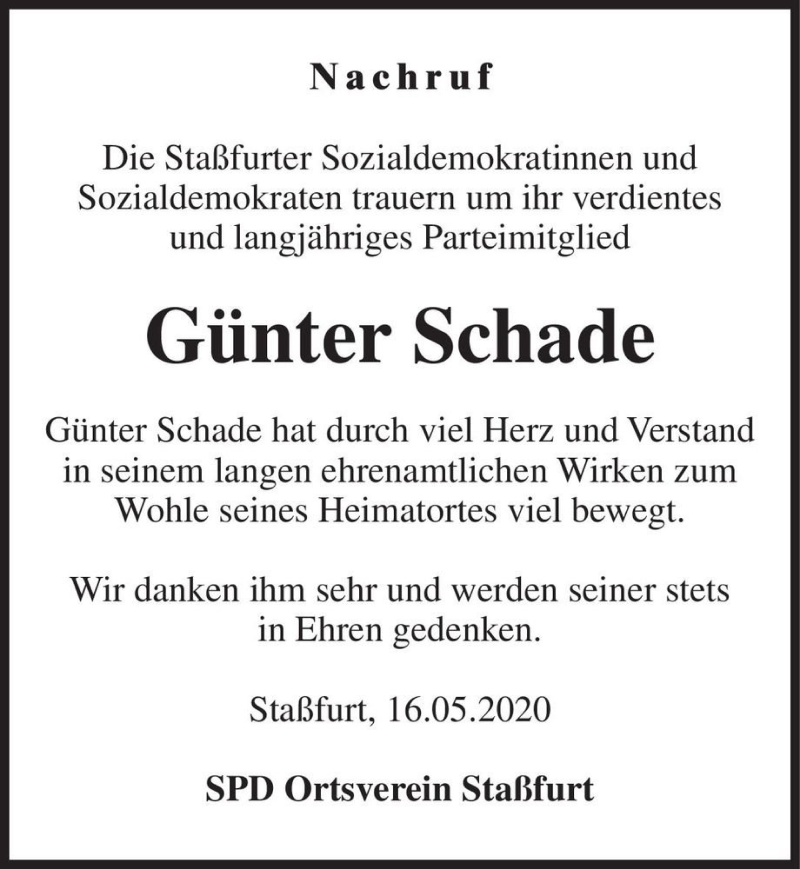 Nachruf

Die Staßfurter Sozialdemokratinnen und Sozialdemokraten trauern um ihr verdientes und langjähriges Parteimitglied

Günter Schade

Günter Schade hat durch viel Herz und Verstand in seinem langen ehrenamtlichen Wirken zum Wohle seines Heimatortes viel bewegt.

Wir danken ihm sehr und werden seiner stets in Ehren gedenken.

Staßfurt, 16.05.2020

SPD Ortsverein Staßfurt